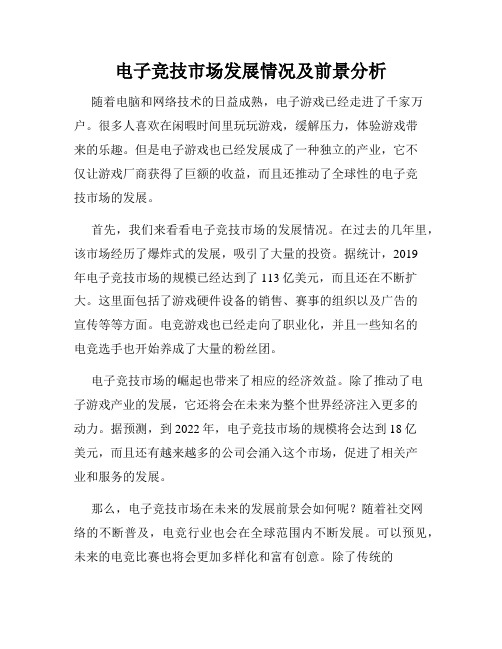 电子竞技市场发展情况及前景分析

随着电脑和网络技术的日益成熟，电子游戏已经走进了千家万户。很多人喜欢在闲暇时间里玩玩游戏，缓解压力，体验游戏带来的乐趣。但是电子游戏也已经发展成了一种独立的产业，它不仅让游戏厂商获得了巨额的收益，而且还推动了全球性的电子竞技市场的发展。

首先，我们来看看电子竞技市场的发展情况。在过去的几年里，该市场经历了爆炸式的发展，吸引了大量的投资。据统计，2019年电子竞技市场的规模已经达到了113亿美元，而且还在不断扩大。这里面包括了游戏硬件设备的销售、赛事的组织以及广告的宣传等等方面。电竞游戏也已经走向了职业化，并且一些知名的电竞选手也开始养成了大量的粉丝团。

电子竞技市场的崛起也带来了相应的经济效益。除了推动了电子游戏产业的发展，它还将会在未来为整个世界经济注入更多的动力。据预测，到2022年，电子竞技市场的规模将会达到18亿美元，而且还有越来越多的公司会涌入这个市场，促进了相关产业和服务的发展。

那么，电子竞技市场在未来的发展前景会如何呢？随着社交网络的不断普及，电竞行业也会在全球范围内不断发展。可以预见，未来的电竞比赛也将会更加多样化和富有创意。除了传统的